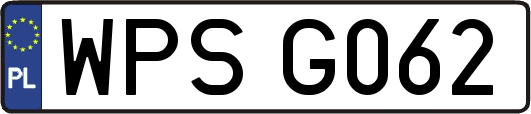 PL
WPS G062